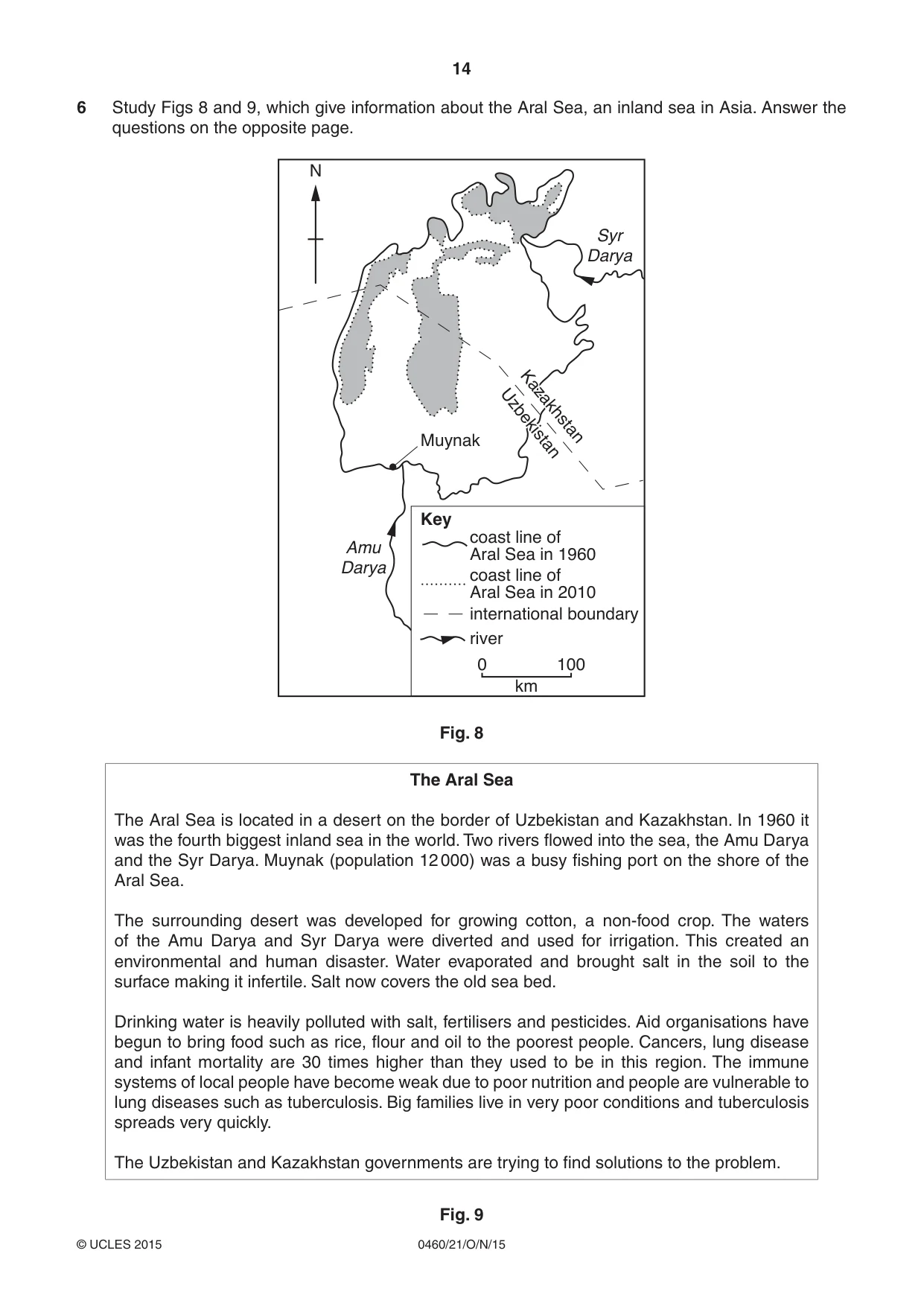 14

6 Study Figs 8 and 9, which give information about the Aral Sea, an inland sea in Asia. Answer the questions on the opposite page.

N

Syr Darya

Kazakhstan

Uzbekistan

Muynak

Amu Darya

Key
coast line of Aral Sea in 1960
coast line of Aral Sea in 2010
international boundary
river
0 100
km

Fig. 8

The Aral Sea

The Aral Sea is located in a desert on the border of Uzbekistan and Kazakhstan. In 1960 it was the fourth biggest inland sea in the world. Two rivers flowed into the sea, the Amu Darya and the Syr Darya. Muynak (population 12 000) was a busy fishing port on the shore of the Aral Sea.

The surrounding desert was developed for growing cotton, a non-food crop. The waters of the Amu Darya and Syr Darya were diverted and used for irrigation. This created an environmental and human disaster. Water evaporated and brought salt in the soil to the surface making it infertile. Salt now covers the old sea bed.

Drinking water is heavily polluted with salt, fertilisers and pesticides. Aid organisations have begun to bring food such as rice, flour and oil to the poorest people. Cancers, lung disease and infant mortality are 30 times higher than they used to be in this region. The immune systems of local people have become weak due to poor nutrition and people are vulnerable to lung diseases such as tuberculosis. Big families live in very poor conditions and tuberculosis spreads very quickly.

The Uzbekistan and Kazakhstan governments are trying to find solutions to the problem.

Fig. 9

© UCLES 2015 0460/21/O/N/15